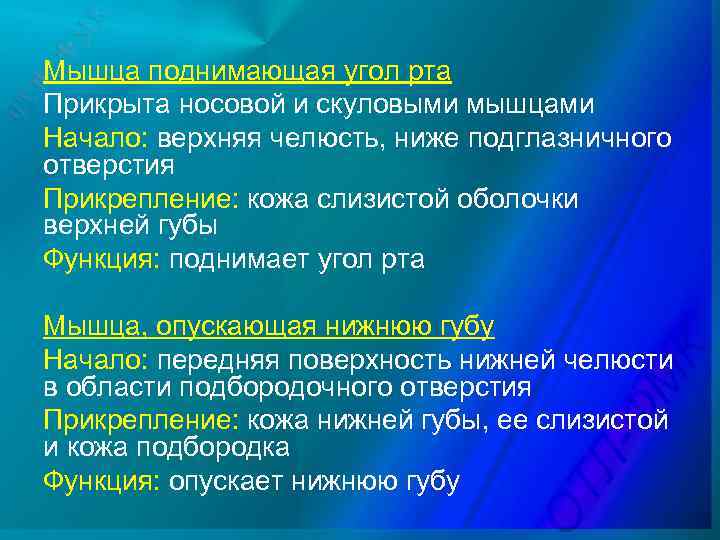 Мышца поднимающая угол рта
Прикрыта носовой и скуловыми мышцами
Начало: верхняя челюсть, ниже подглазничного отверстия
Прикрепление: кожа слизистой оболочки верхней губы
Функция: поднимает угол рта

Мышца, опускающая нижнюю губу
Начало: передняя поверхность нижней челюсти в области подбородочного отверстия
Прикрепление: кожа нижней губы, ее слизистой и кожа подбородка
Функция: опускает нижнюю губу